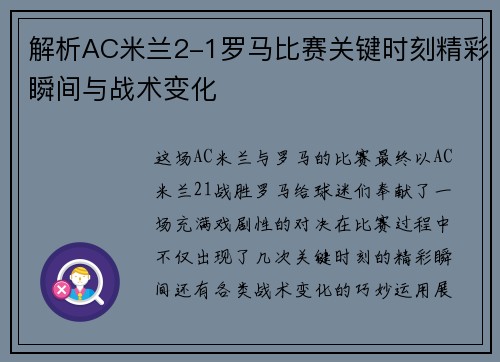 解析AC米兰2-1罗马比赛关键时刻精彩瞬间与战术变化

这场AC米兰与罗马的比赛最终以AC米兰21战胜罗马给球迷们奉献了一场充满戏剧性的对决在比赛过程中不仅出现了几次关键时刻的精彩瞬间还有各类战术变化的巧妙运用展